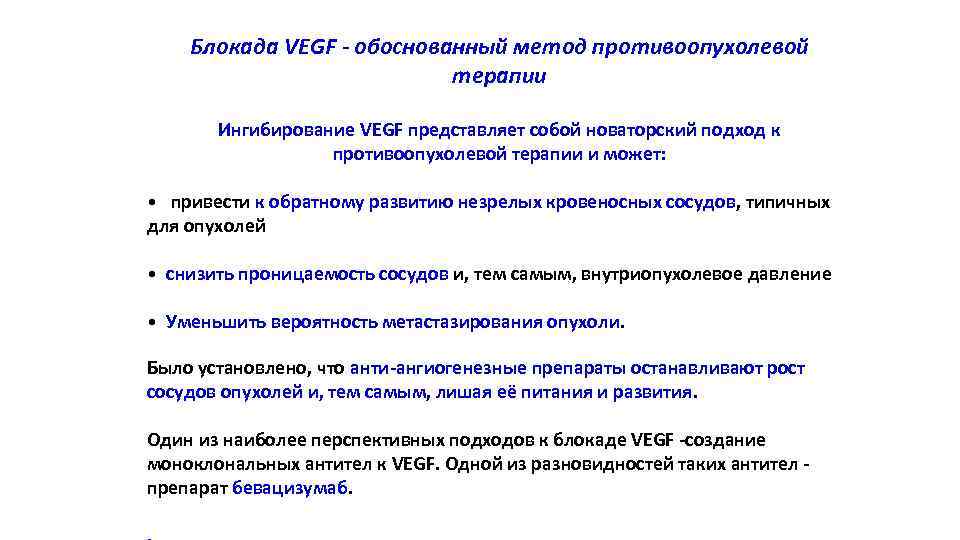 Блокада VEGF - обоснованный метод противоопухолевой терапии

Ингибирование VEGF представляет собой новаторский подход к противоопухолевой терапии и может:

• привести к обратному развитию незрелых кровеносных сосудов, типичных для опухолей

• снизить проницаемость сосудов и, тем самым, внутриопухолевое давление

• Уменьшить вероятность метастазирования опухоли.

Было установлено, что анти-ангиогенезные препараты останавливают рост сосудов опухолей и, тем самым, лишая её питания и развития.

Один из наиболее перспективных подходов к блокаде VEGF -создание моноклональных антител к VEGF. Одной из разновидностей таких антител - препарат бевацизумаб.